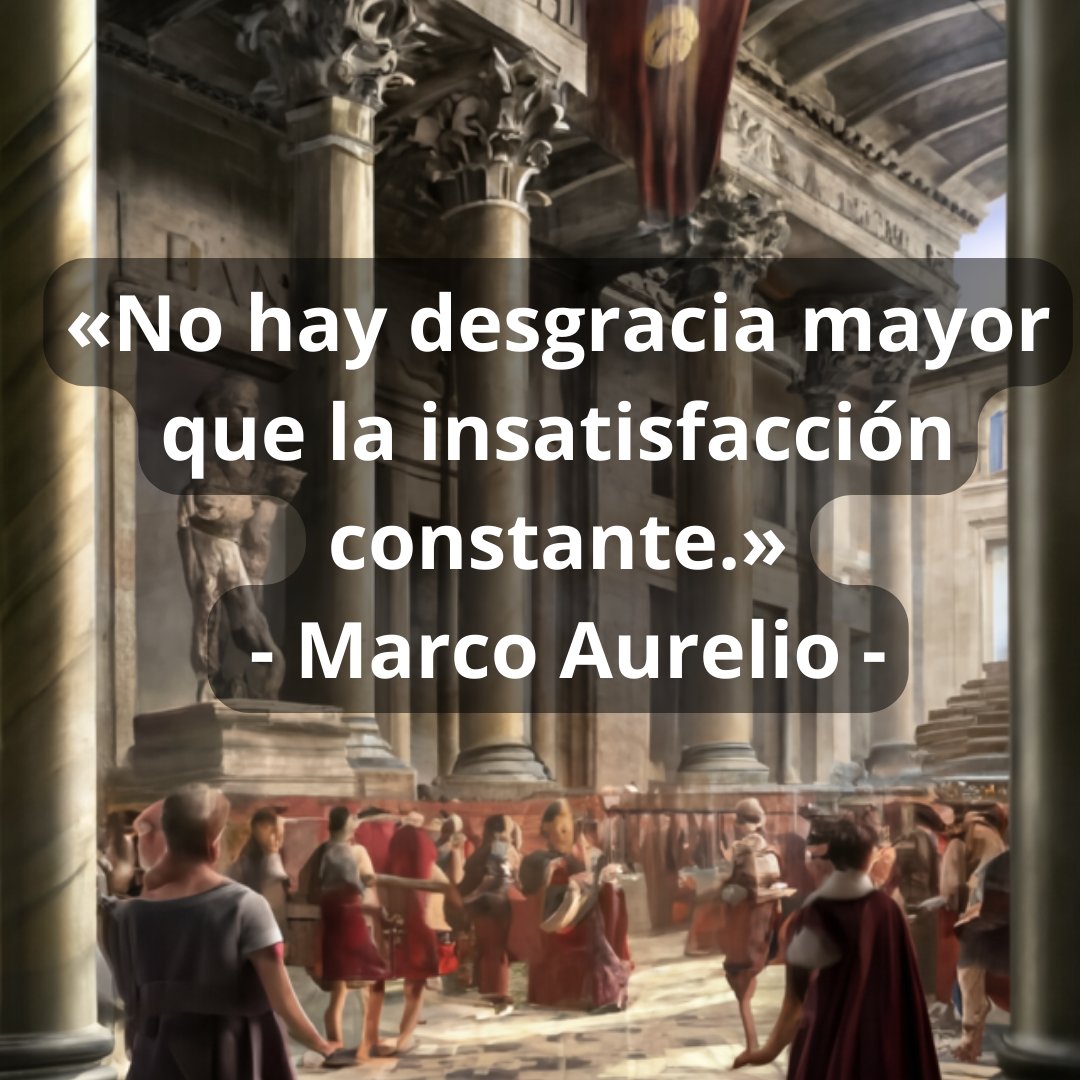 «No hay desgracia mayor que la insatisfacción constante.»
- Marco Aurelio -